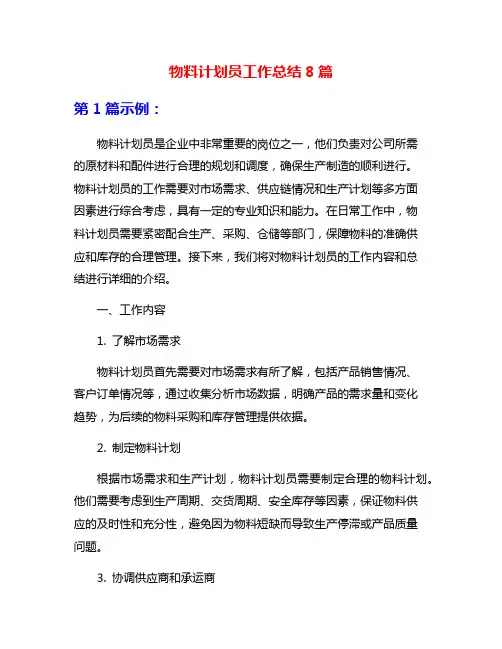 物料计划员工作总结 8 篇

第 1 篇示例：

物料计划员是企业中非常重要的岗位之一，他们负责对公司所需的原材料和配件进行合理的规划和调度，确保生产制造的顺利进行。物料计划员的工作需要对市场需求、供应链情况和生产计划等多方面因素进行综合考虑，具有一定的专业知识和能力。在日常工作中，物料计划员需要紧密配合生产、采购、仓储等部门，保障物料的准确供应和库存的合理管理。接下来，我们将对物料计划员的工作内容和总结进行详细的介绍。

一、工作内容

1. 了解市场需求

物料计划员首先需要对市场需求有所了解，包括产品销售情况、客户订单情况等，通过收集分析市场数据，明确产品的需求量和变化趋势，为后续的物料采购和库存管理提供依据。

2. 制定物料计划

根据市场需求和生产计划，物料计划员需要制定合理的物料计划。他们需要考虑到生产周期、交货周期、安全库存等因素，保证物料供应的及时性和充分性，避免因为物料短缺而导致生产停滞或产品质量问题。

3. 协调供应商和承运商